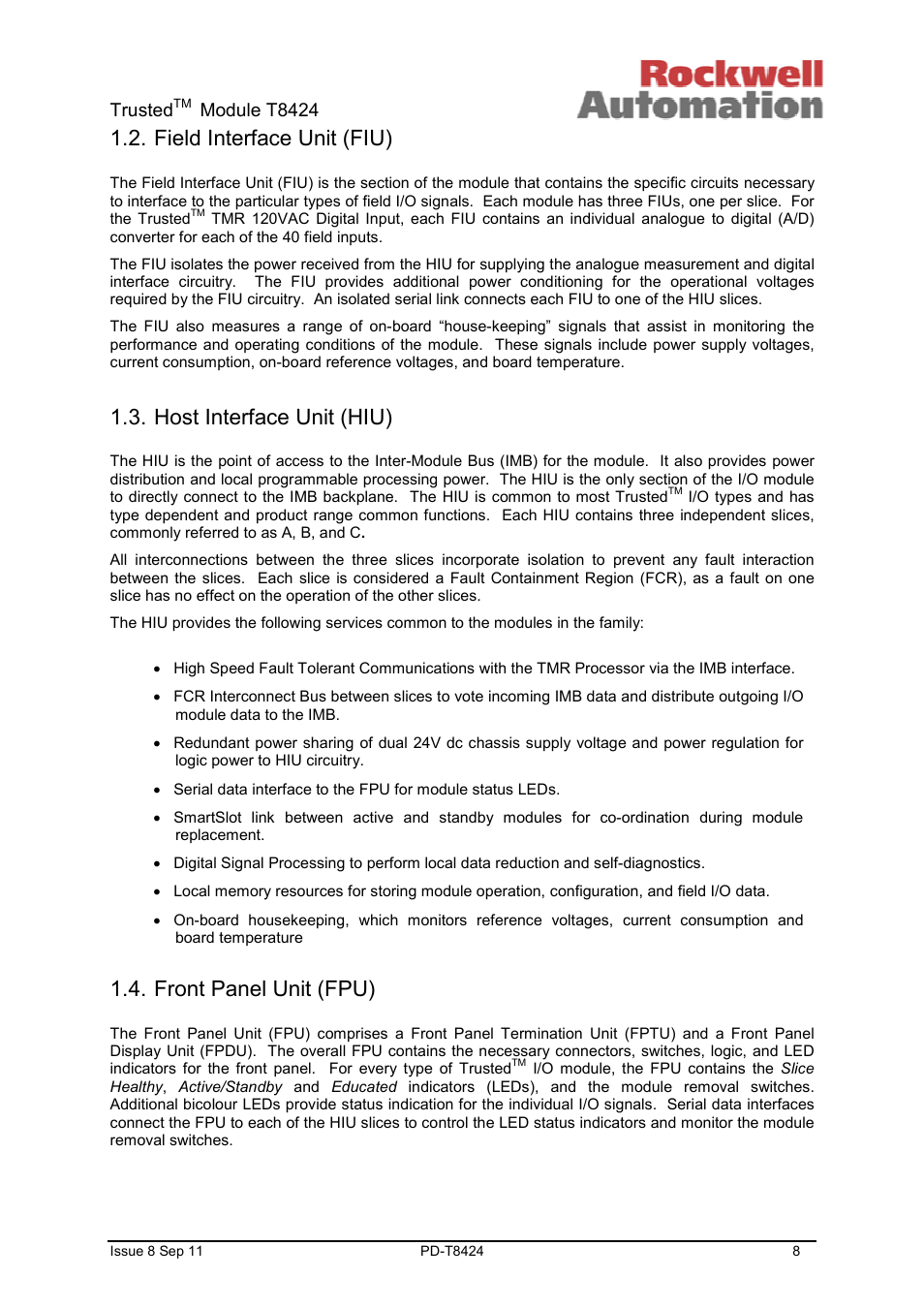 Trusted$^{TM}$ Module T8424

Rockwell Automation

1.2. Field Interface Unit (FIU)

The Field Interface Unit (FIU) is the section of the module that contains the specific circuits necessary to interface to the particular types of field I/O signals. Each module has three FIUs, one per slice. For the Trusted$^{TM}$ TMR 120VAC Digital Input, each FIU contains an individual analogue to digital (A/D) converter for each of the 40 field inputs.

The FIU isolates the power received from the HIU for supplying the analogue measurement and digital interface circuitry. The FIU provides additional power conditioning for the operational voltages required by the FIU circuitry. An isolated serial link connects each FIU to one of the HIU slices.

The FIU also measures a range of on-board “house-keeping” signals that assist in monitoring the performance and operating conditions of the module. These signals include power supply voltages, current consumption, on-board reference voltages, and board temperature.

1.3. Host Interface Unit (HIU)

The HIU is the point of access to the Inter-Module Bus (IMB) for the module. It also provides power distribution and local programmable processing power. The HIU is the only section of the I/O module to directly connect to the IMB backplane. The HIU is common to most Trusted$^{TM}$ I/O types and has type dependent and product range common functions. Each HIU contains three independent slices, commonly referred to as A, B, and C.

All interconnections between the three slices incorporate isolation to prevent any fault interaction between the slices. Each slice is considered a Fault Containment Region (FCR), as a fault on one slice has no effect on the operation of the other slices.

The HIU provides the following services common to the modules in the family:

• High Speed Fault Tolerant Communications with the TMR Processor via the IMB interface.

• FCR Interconnect Bus between slices to vote incoming IMB data and distribute outgoing I/O module data to the IMB.

• Redundant power sharing of dual 24V dc chassis supply voltage and power regulation for logic power to HIU circuitry.

• Serial data interface to the FPU for module status LEDs.

• SmartSlot link between active and standby modules for co-ordination during module replacement.

• Digital Signal Processing to perform local data reduction and self-diagnostics.

• Local memory resources for storing module operation, configuration, and field I/O data.

• On-board housekeeping, which monitors reference voltages, current consumption and board temperature

1.4. Front Panel Unit (FPU)

The Front Panel Unit (FPU) comprises a Front Panel Termination Unit (FPTU) and a Front Panel Display Unit (FPDU). The overall FPU contains the necessary connectors, switches, logic, and LED indicators for the front panel. For every type of Trusted$^{TM}$ I/O module, the FPU contains the Slice Healthy, Active/Standby and Educated indicators (LEDs), and the module removal switches. Additional bicolour LEDs provide status indication for the individual I/O signals. Serial data interfaces connect the FPU to each of the HIU slices to control the LED status indicators and monitor the module removal switches.

Issue 8 Sep 11 PD-T8424 8